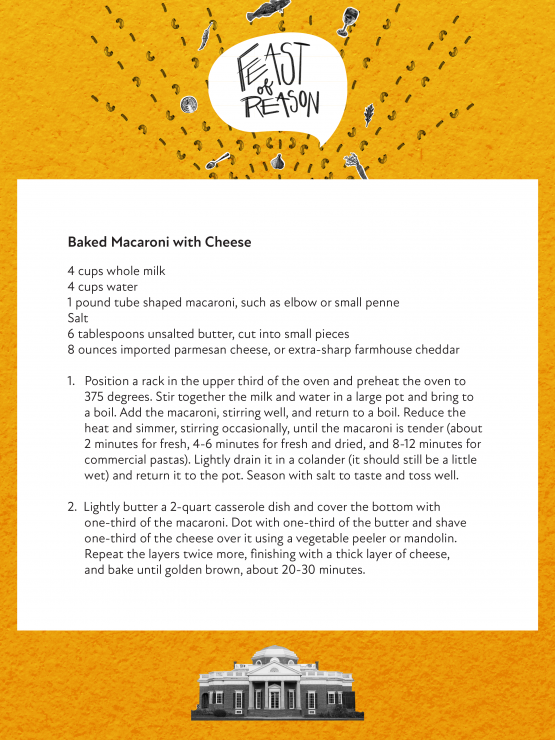 FEAST of REASON

Baked Macaroni with Cheese

4 cups whole milk
4 cups water
1 pound tube shaped macaroni, such as elbow or small penne
Salt
6 tablespoons unsalted butter, cut into small pieces
8 ounces imported parmesan cheese, or extra-sharp farmhouse cheddar

1. Position a rack in the upper third of the oven and preheat the oven to 375 degrees. Stir together the milk and water in a large pot and bring to a boil. Add the macaroni, stirring well, and return to a boil. Reduce the heat and simmer, stirring occasionally, until the macaroni is tender (about 2 minutes for fresh, 4-6 minutes for fresh and dried, and 8-12 minutes for commercial pastas). Lightly drain it in a colander (it should still be a little wet) and return it to the pot. Season with salt to taste and toss well.

2. Lightly butter a 2-quart casserole dish and cover the bottom with one-third of the macaroni. Dot with one-third of the butter and shave one-third of the cheese over it using a vegetable peeler or mandolin. Repeat the layers twice more, finishing with a thick layer of cheese, and bake until golden brown, about 20-30 minutes.